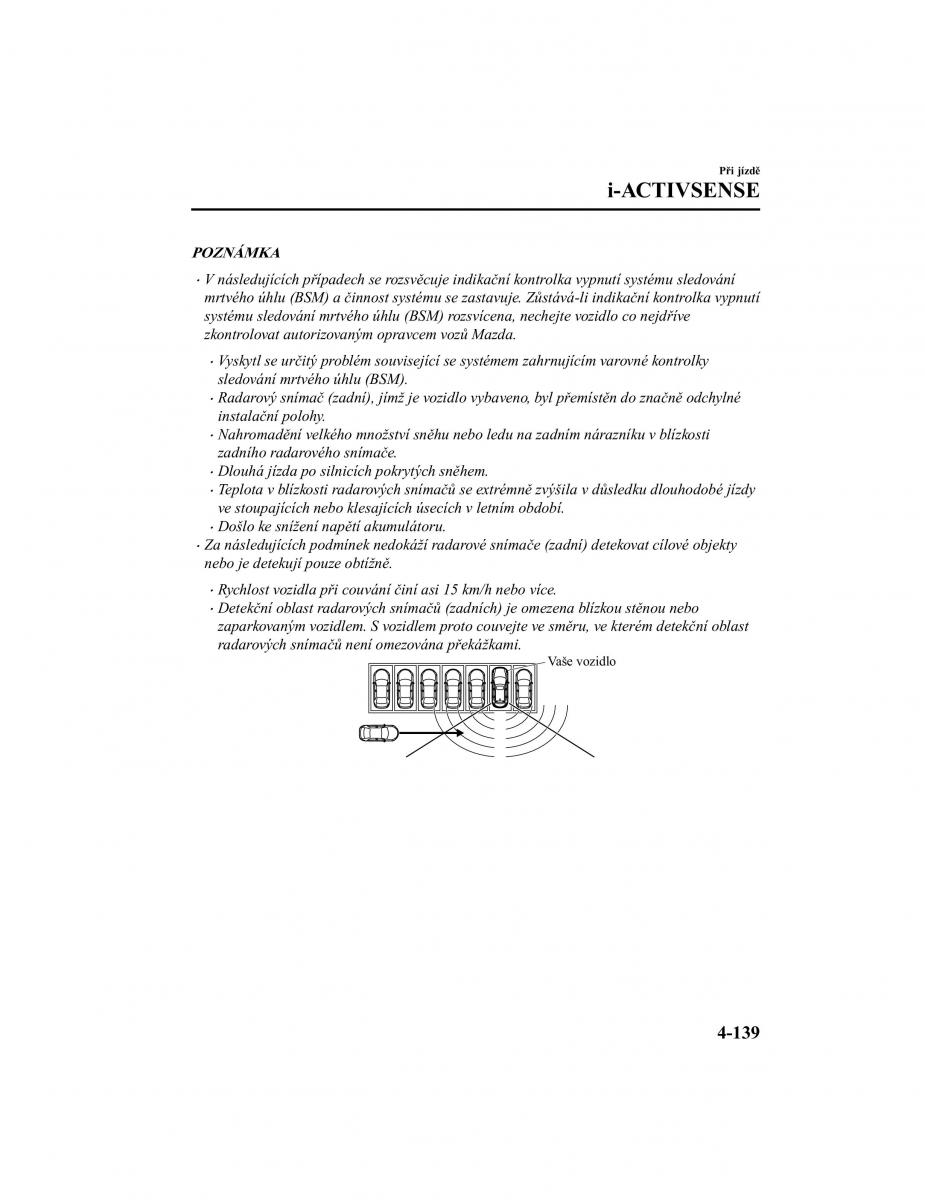 Při jízdě

i-ACTIVSENSE

POZNÁMKA

· V následujících případech se rozsvěcuje indikační kontrolka vypnutí systému sledování mrtvého úhlu (BSM) a činnost systému se zastavuje. Zůstává-li indikační kontrolka vypnutí systému sledování mrtvého úhlu (BSM) rozsvícena, nechejte vozidlo co nejdříve zkontrolovat autorizovaným opravcem vozů Mazda.

· Vyskytl se určitý problém související se systémem zahrnujícím varovné kontrolky sledování mrtvého úhlu (BSM).
· Radarový snímač (zadní), jímž je vozidlo vybaveno, byl přemístěn do značně odchylné instalační polohy.
· Nahromadění velkého množství sněhu nebo ledu na zadním nárazníku v blízkosti zadního radarového snímače.
· Dlouhá jízda po silnicích pokrytých sněhem.
· Teplota v blízkosti radarových snímačů se extrémně zvýšila v důsledku dlouhodobé jízdy ve stoupajících nebo klesajících úsecích v letním období.
· Došlo ke snížení napětí akumulátoru.

· Za následujících podmínek nedokáží radarové snímače (zadní) detekovat cílové objekty nebo je detekují pouze obtížně.

· Rychlost vozidla při couvání činí asi 15 km/h nebo více.
· Detekční oblast radarových snímačů (zadních) je omezena blízkou stěnou nebo zaparkovaným vozidlem. S vozidlem proto couvejte ve směru, ve kterém detekční oblast radarových snímačů není omezována překážkami.

Vaše vozidlo

4-139